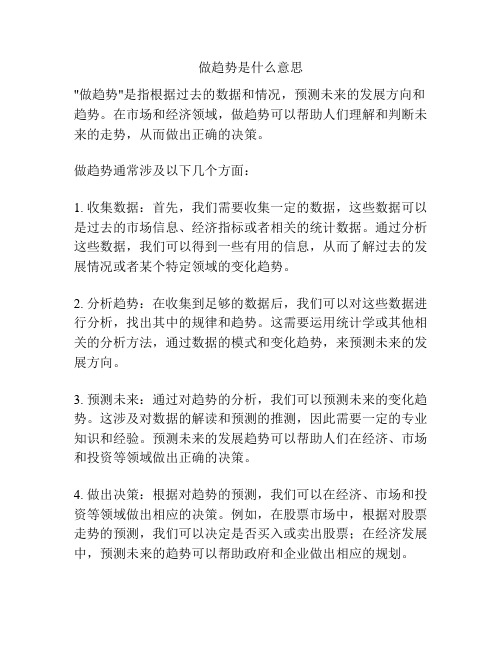 做趋势是什么意思

"做趋势"是指根据过去的数据和情况，预测未来的发展方向和趋势。在市场和经济领域，做趋势可以帮助人们理解和判断未来的走势，从而做出正确的决策。

做趋势通常涉及以下几个方面：

1. 收集数据：首先，我们需要收集一定的数据，这些数据可以是过去的市场信息、经济指标或者相关的统计数据。通过分析这些数据，我们可以得到一些有用的信息，从而了解过去的发展情况或者某个特定领域的变化趋势。

2. 分析趋势：在收集到足够的数据后，我们可以对这些数据进行分析，找出其中的规律和趋势。这需要运用统计学或其他相关的分析方法，通过数据的模式和变化趋势，来预测未来的发展方向。

3. 预测未来：通过对趋势的分析，我们可以预测未来的变化趋势。这涉及对数据的解读和预测的推测，因此需要一定的专业知识和经验。预测未来的发展趋势可以帮助人们在经济、市场和投资等领域做出正确的决策。

4. 做出决策：根据对趋势的预测，我们可以在经济、市场和投资等领域做出相应的决策。例如，在股票市场中，根据对股票走势的预测，我们可以决定是否买入或卖出股票；在经济发展中，预测未来的趋势可以帮助政府和企业做出相应的规划。